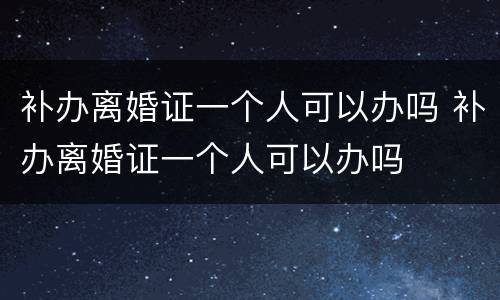 补办离婚证一个人可以办吗 补办离婚证一个人可以办吗